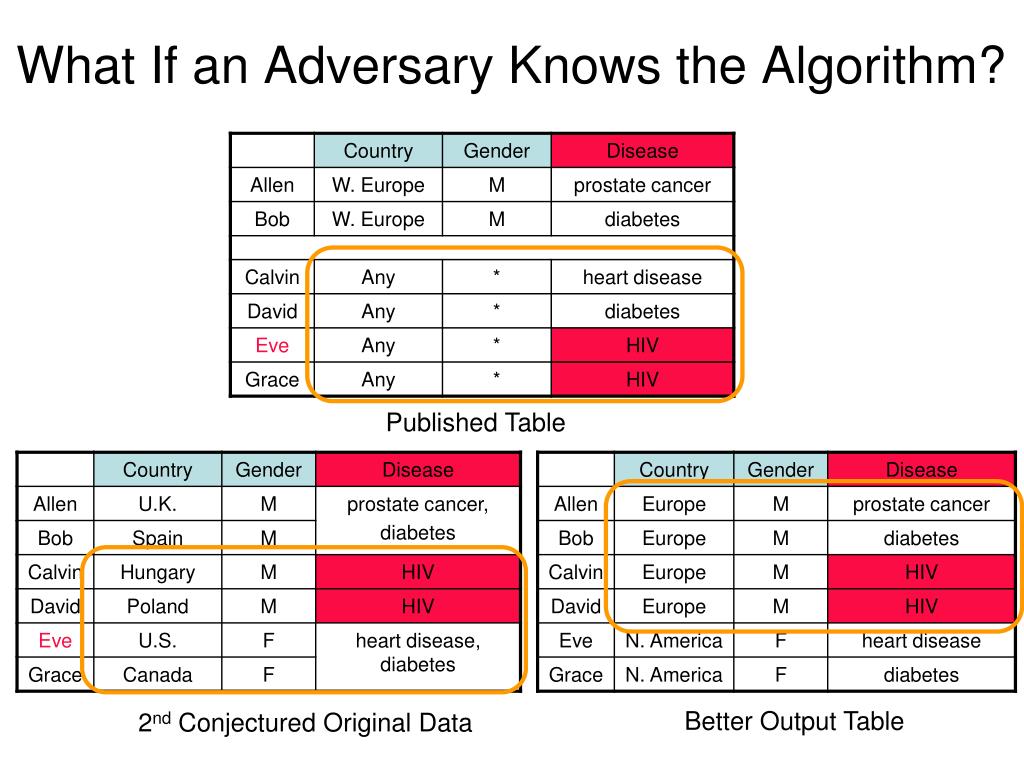 What If an Adversary Knows the Algorithm?

| | Country | Gender | Disease |
|---|---|---|---|
| Allen | W. Europe | M | prostate cancer |
| Bob | W. Europe | M | diabetes |
| | | | |
| Calvin | Any | * | heart disease |
| David | Any | * | diabetes |
| Eve | Any | * | HIV |
| Grace | Any | * | HIV |

Published Table

| | Country | Gender | Disease |
|---|---|---|---|
| Allen | U.K. | M | prostate cancer, diabetes |
| Bob | Spain | M | |
| Calvin | Hungary | M | HIV |
| David | Poland | M | HIV |
| Eve | U.S. | F | heart disease, diabetes |
| Grace | Canada | F | |

2$^{nd}$ Conjectured Original Data

| | Country | Gender | Disease |
|---|---|---|---|
| Allen | Europe | M | prostate cancer |
| Bob | Europe | M | diabetes |
| Calvin | Europe | M | HIV |
| David | Europe | M | HIV |
| Eve | N. America | F | heart disease |
| Grace | N. America | F | diabetes |

Better Output Table